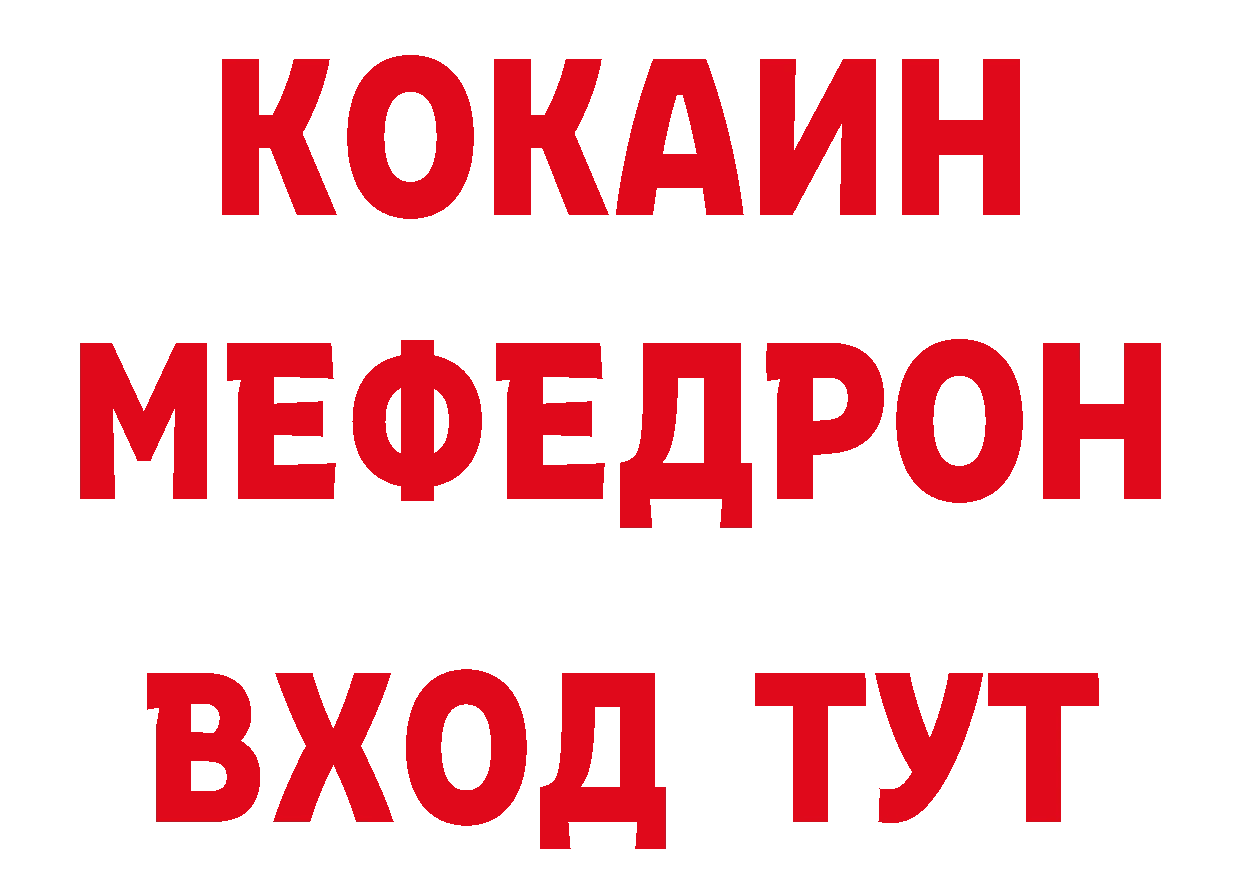 КОКАИН
МЕФЕДРОН
ВХОД ТУТ